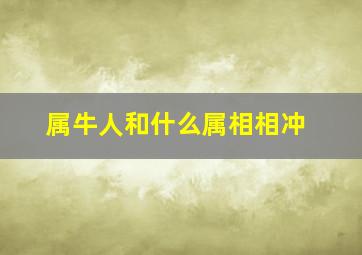 属牛人和什么属相相冲